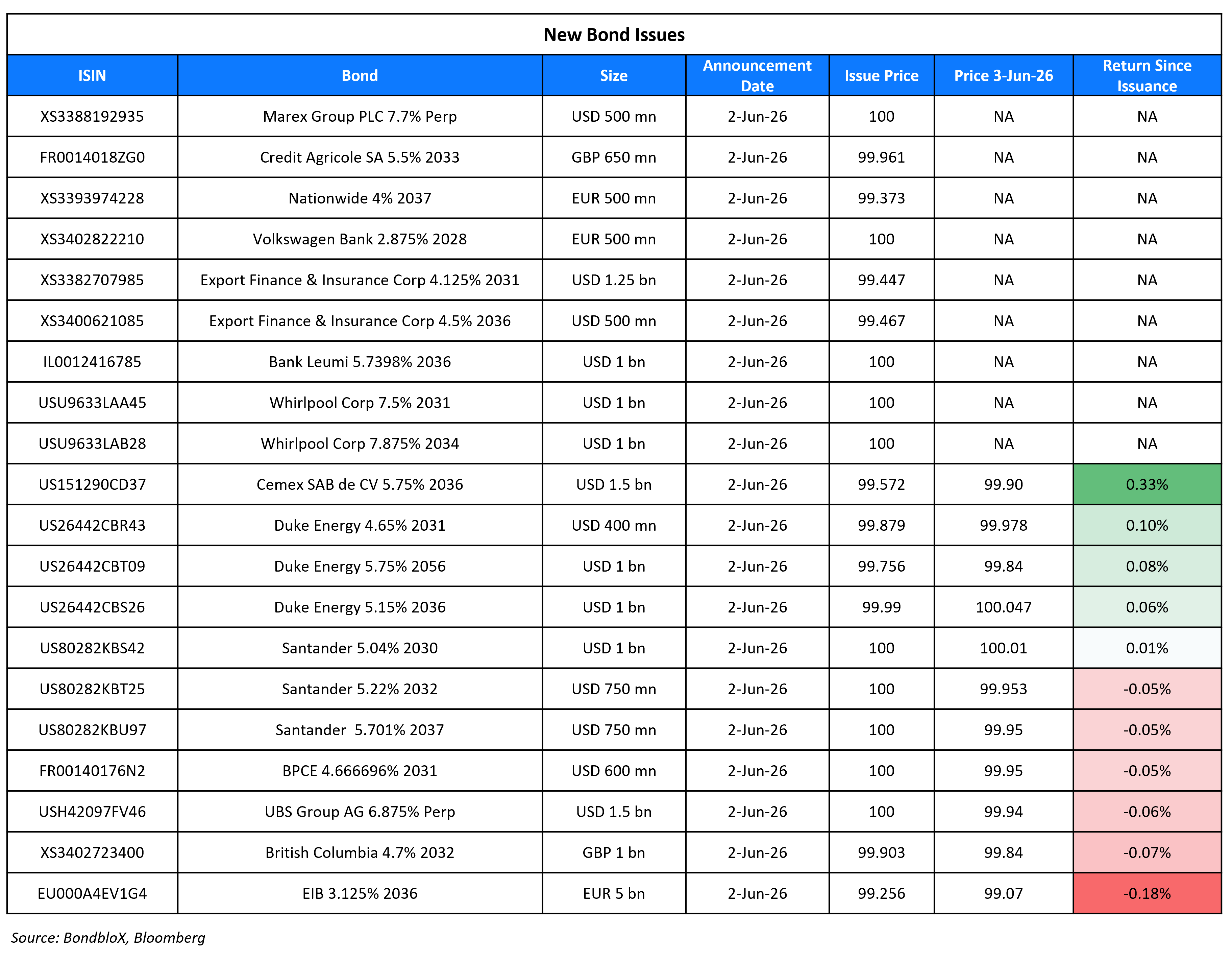 New Bond Issues

| ISIN | Bond | Size | Announcement Date | Issue Price | Price 3-Jun-26 | Return Since Issuance |
|---|---|---|---|---|---|---|
| XS3388192935 | Marex Group PLC 7.7% Perp | USD 500 mn | 2-Jun-26 | 100 | NA | NA |
| FR0014018ZG0 | Credit Agricole SA 5.5% 2033 | GBP 650 mn | 2-Jun-26 | 99.961 | NA | NA |
| XS3393974228 | Nationwide 4% 2037 | EUR 500 mn | 2-Jun-26 | 99.373 | NA | NA |
| XS3402822210 | Volkswagen Bank 2.875% 2028 | EUR 500 mn | 2-Jun-26 | 100 | NA | NA |
| XS3382707985 | Export Finance & Insurance Corp 4.125% 2031 | USD 1.25 bn | 2-Jun-26 | 99.447 | NA | NA |
| XS3400621085 | Export Finance & Insurance Corp 4.5% 2036 | USD 500 mn | 2-Jun-26 | 99.467 | NA | NA |
| IL0012416785 | Bank Leumi 5.7398% 2036 | USD 1 bn | 2-Jun-26 | 100 | NA | NA |
| USU9633LAA45 | Whirlpool Corp 7.5% 2031 | USD 1 bn | 2-Jun-26 | 100 | NA | NA |
| USU9633LAB28 | Whirlpool Corp 7.875% 2034 | USD 1 bn | 2-Jun-26 | 100 | NA | NA |
| US151290CD37 | Cemex SAB de CV 5.75% 2036 | USD 1.5 bn | 2-Jun-26 | 99.572 | 99.90 | 0.33% |
| US26442CBR43 | Duke Energy 4.65% 2031 | USD 400 mn | 2-Jun-26 | 99.879 | 99.978 | 0.10% |
| US26442CBT09 | Duke Energy 5.75% 2056 | USD 1 bn | 2-Jun-26 | 99.756 | 99.84 | 0.08% |
| US26442CBS26 | Duke Energy 5.15% 2036 | USD 1 bn | 2-Jun-26 | 99.99 | 100.047 | 0.06% |
| US80282KBS42 | Santander 5.04% 2030 | USD 1 bn | 2-Jun-26 | 100 | 100.01 | 0.01% |
| US80282KBT25 | Santander 5.22% 2032 | USD 750 mn | 2-Jun-26 | 100 | 99.953 | -0.05% |
| US80282KBU97 | Santander 5.701% 2037 | USD 750 mn | 2-Jun-26 | 100 | 99.95 | -0.05% |
| FR00140176N2 | BPCE 4.666696% 2031 | USD 600 mn | 2-Jun-26 | 100 | 99.95 | -0.05% |
| USH42097FV46 | UBS Group AG 6.875% Perp | USD 1.5 bn | 2-Jun-26 | 100 | 99.94 | -0.06% |
| XS3402723400 | British Columbia 4.7% 2032 | GBP 1 bn | 2-Jun-26 | 99.903 | 99.84 | -0.07% |
| EU000A4EV1G4 | EIB 3.125% 2036 | EUR 5 bn | 2-Jun-26 | 99.256 | 99.07 | -0.18% |

Source: BondbloX, Bloomberg